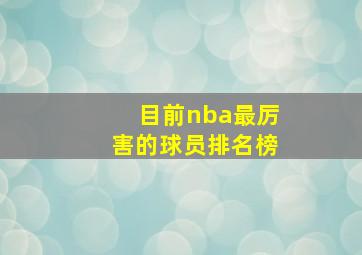 目前nba最厉害的球员排名榜